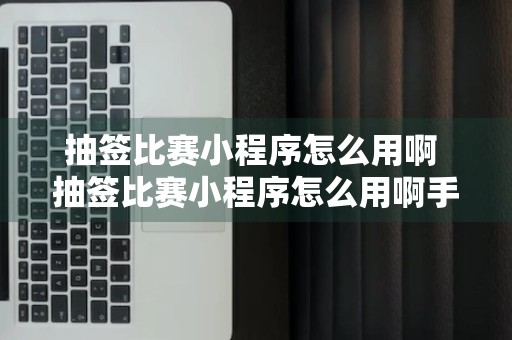 抽签比赛小程序怎么用啊
抽签比赛小程序怎么用啊手